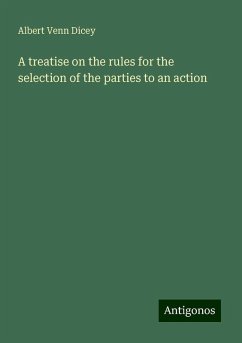 Albert Venn Dicey

A treatise on the rules for the selection of the parties to an action

Antigonos